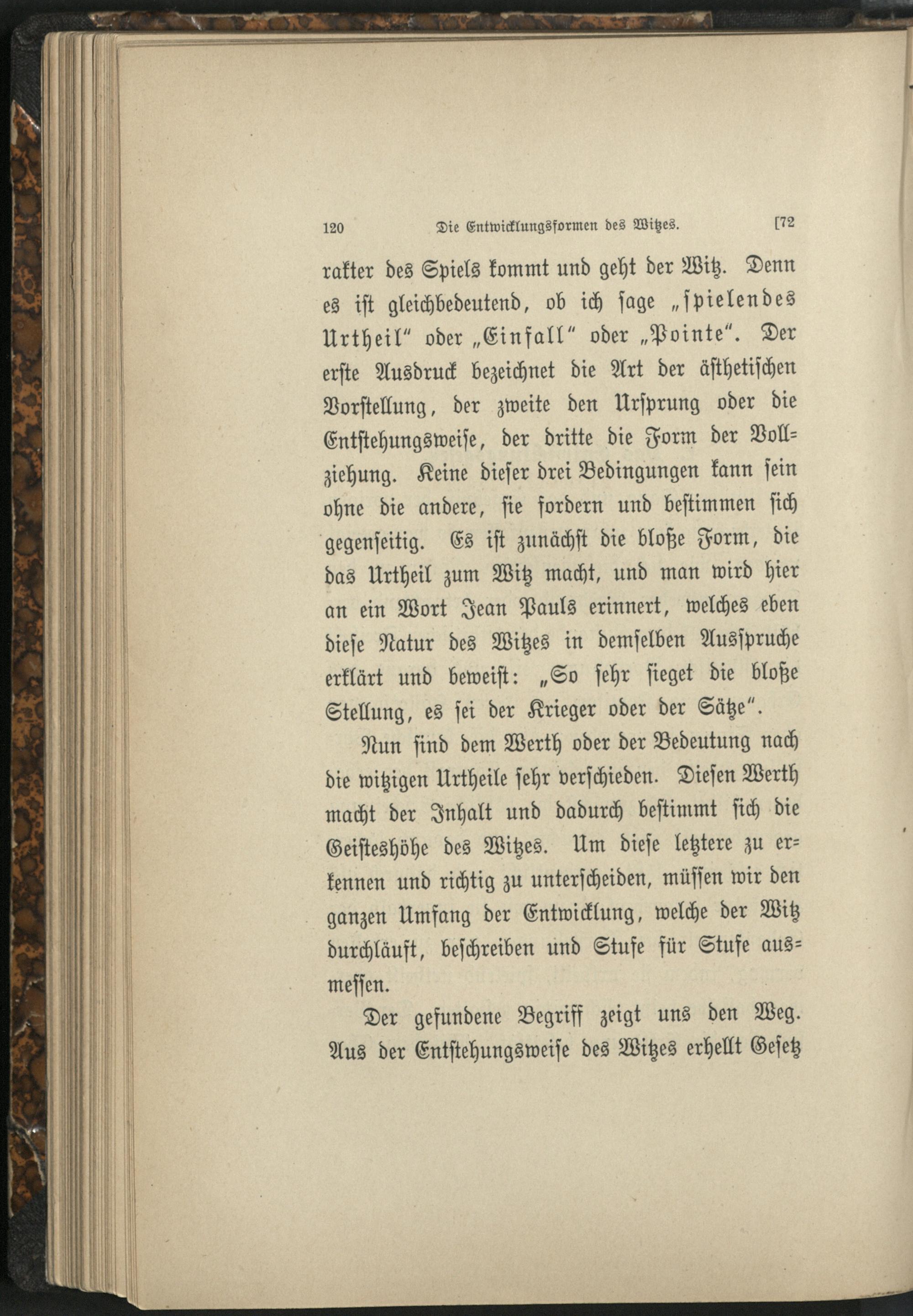 120 Die Entwicklungsformen des Witzes. [72

rakter des Spiels kommt und geht der Witz. Denn es ist gleichbedeutend, ob ich sage „spielendes Urtheil“ oder „Einfall“ oder „Pointe“. Der erste Ausdruck bezeichnet die Art der ästhetischen Vorstellung, der zweite den Ursprung oder die Entstehungsweise, der dritte die Form der Vollziehung. Keine dieser drei Bedingungen kann sein ohne die andere, sie fordern und bestimmen sich gegenseitig. Es ist zunächst die bloße Form, die das Urtheil zum Witz macht, und man wird hier an ein Wort Jean Pauls erinnert, welches eben diese Natur des Witzes in demselben Ausspruche erklärt und beweist: „So sehr sieget die bloße Stellung, es sei der Krieger oder der Sätze“.

Nun sind dem Werth oder der Bedeutung nach die witzigen Urtheile sehr verschieden. Diesen Werth macht der Inhalt und dadurch bestimmt sich die Geisteshöhe des Witzes. Um diese letztere zu erkennen und richtig zu unterscheiden, müssen wir den ganzen Umfang der Entwicklung, welche der Witz durchläuft, beschreiben und Stufe für Stufe ausmessen.

Der gefundene Begriff zeigt uns den Weg. Aus der Entstehungsweise des Witzes erhellt Gesetz